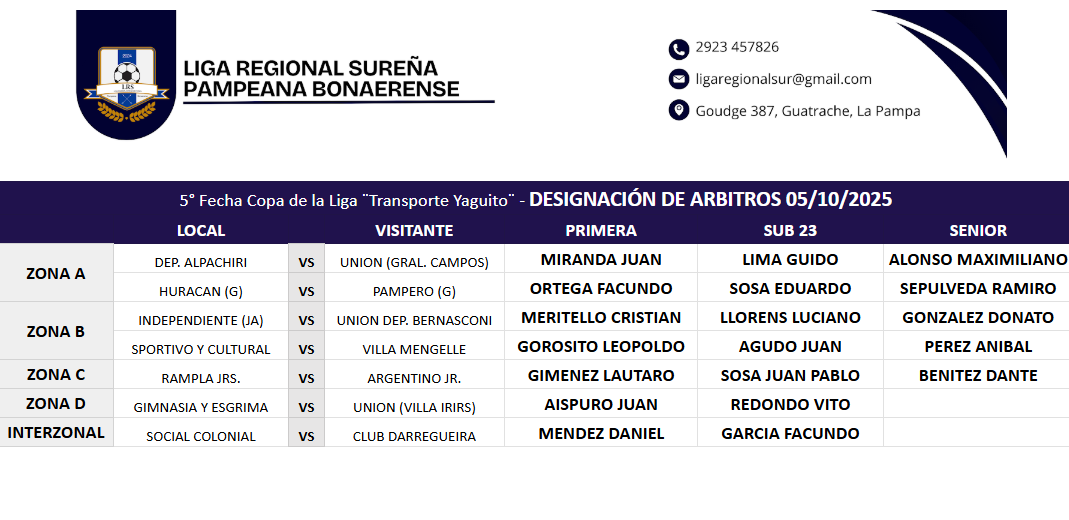 LRS

LIGA REGIONAL SUREÑA PAMPEANA BONAERENSE

2923 457826

ligaregionalsur@gmail.com

Goudge 387, Guatrache, La Pampa

5° Fecha Copa de la Liga ¨Transporte Yaguito¨ - DESIGNACIÓN DE ARBITROS 05/10/2025

| | LOCAL | | VISITANTE | PRIMERA | SUB 23 | SENIOR |
|---|---|---|---|---|---|---|
| ZONA A | DEP. ALPACHIRI | VS | UNION (GRAL. CAMPOS) | MIRANDA JUAN | LIMA GUIDO | ALONSO MAXIMILIANO |
| | HURACAN (G) | VS | PAMPERO (G) | ORTEGA FACUNDO | SOSA EDUARDO | SEPULVEDA RAMIRO |
| ZONA B | INDEPENDIENTE (JA) | VS | UNION DEP. BERNASCONI | MERITELLO CRISTIAN | LLORENS LUCIANO | GONZALEZ DONATO |
| | SPORTIVO Y CULTURAL | VS | VILLA MENGELLE | GOROSITO LEOPOLDO | AGUDO JUAN | PEREZ ANIBAL |
| ZONA C | RAMPLA JRS. | VS | ARGENTINO JR. | GIMENEZ LAUTARO | SOSA JUAN PABLO | BENITEZ DANTE |
| ZONA D | GIMNASIA Y ESGRIMA | VS | UNION (VILLA IRIRS) | AISPURO JUAN | REDONDO VITO | |
| INTERZONAL | SOCIAL COLONIAL | VS | CLUB DARREGUEIRA | MENDEZ DANIEL | GARCIA FACUNDO | |